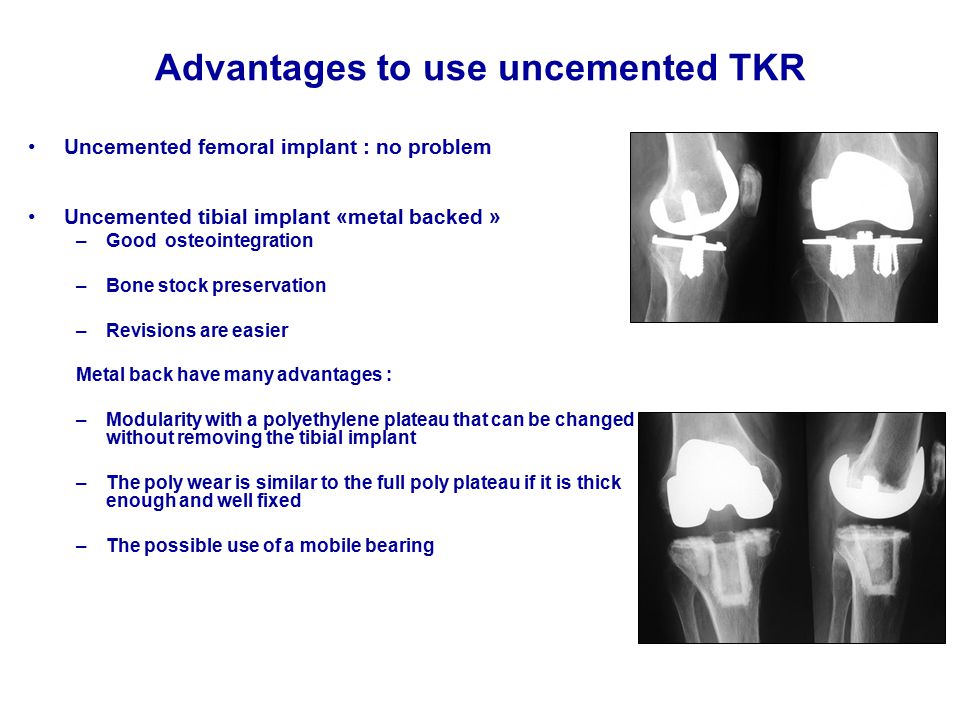 Advantages to use uncemented TKR

• Uncemented femoral implant : no problem

• Uncemented tibial implant «metal backed »
– Good osteointegration

– Bone stock preservation

– Revisions are easier

Metal back have many advantages :

– Modularity with a polyethylene plateau that can be changed without removing the tibial implant

– The poly wear is similar to the full poly plateau if it is thick enough and well fixed

– The possible use of a mobile bearing